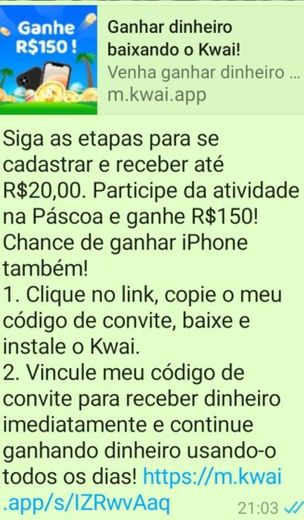 Ganhe R$150 !

Ganhar dinheiro baixando o Kwai!
Venha ganhar dinheiro ...
m.kwai.app

Siga as etapas para se cadastrar e receber até R$20,00. Participe da atividade na Páscoa e ganhe R$150! Chance de ganhar iPhone também!
1. Clique no link, copie o meu código de convite, baixe e instale o Kwai.
2. Vincule meu código de convite para receber dinheiro imediatamente e continue ganhando dinheiro usando-o todos os dias! https://m.kwai.app/s/IZRwvAaq 21:03